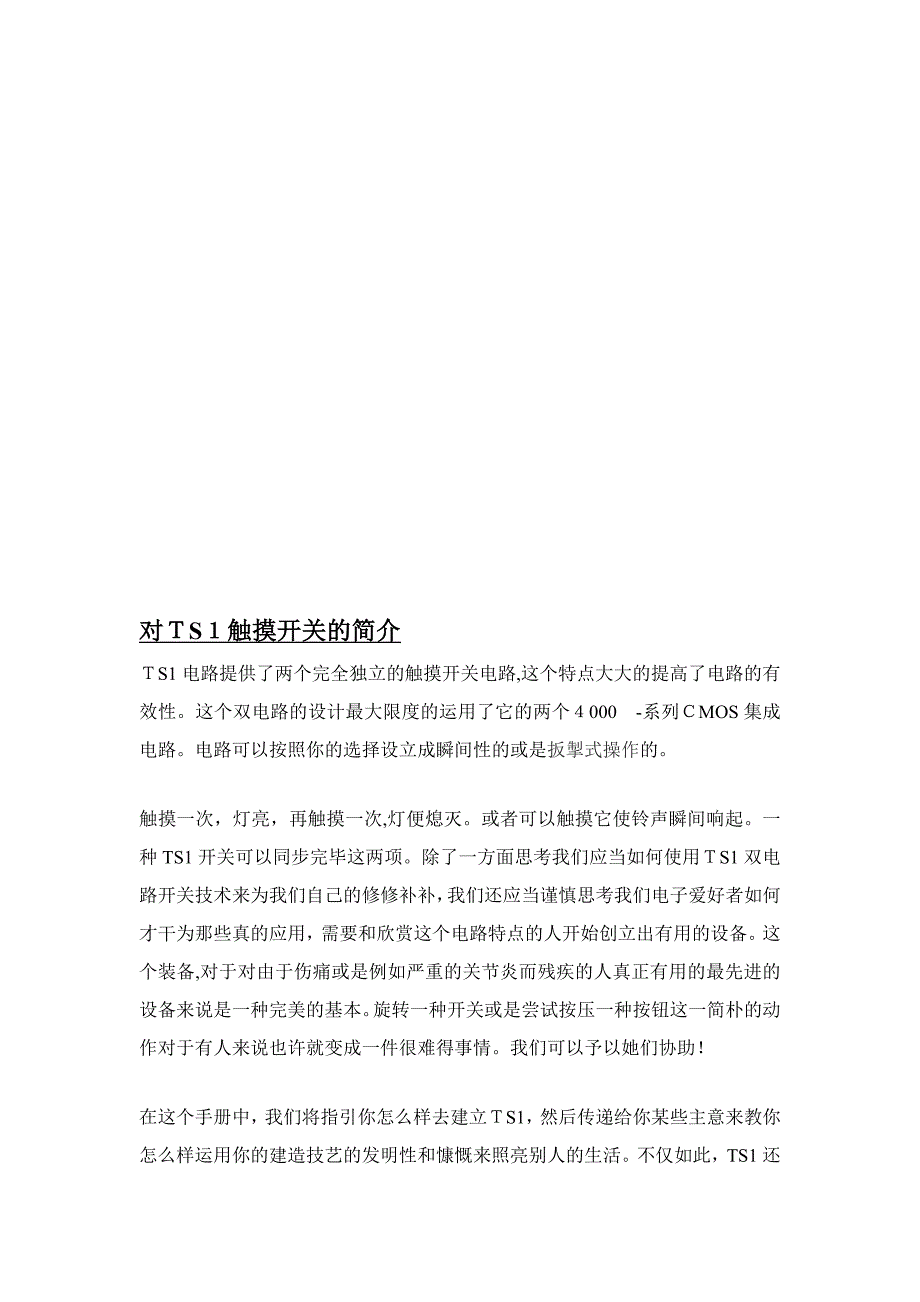 对ＴＳ１触摸开关的简介

ＴS1 电路提供了两个完全独立的触摸开关电路,这个特点大大的提高了电路的有效性。这个双电路的设计最大限度的运用了它的两个４000 -系列ＣMOS 集成电路。电路可以按照你的选择设立成瞬间性的或是扳掣式操作的。

触摸一次，灯亮，再触摸一次,灯便熄灭。或者可以触摸它使铃声瞬间响起。一种 TS1 开关可以同步完毕这两项。除了一方面思考我们应当如何使用ＴS1 双电路开关技术来为我们自己的修修补补，我们还应当谨慎思考我们电子爱好者如何才干为那些真的应用，需要和欣赏这个电路特点的人开始创立出有用的设备。这个装备,对于对由于伤痛或是例如严重的关节炎而残疾的人真正有用的最先进的设备来说是一种完美的基本。旋转一种开关或是尝试按压一种按钮这一简朴的动作对于有人来说也许就变成一件很难得事情。我们可以予以她们协助！

在这个手册中，我们将指引你怎么样去建立ＴS1，然后传递给你某些主意来教你怎么样运用你的建造技艺的发明性和慷慨来照亮别人的生活。不仅如此，TS1 还